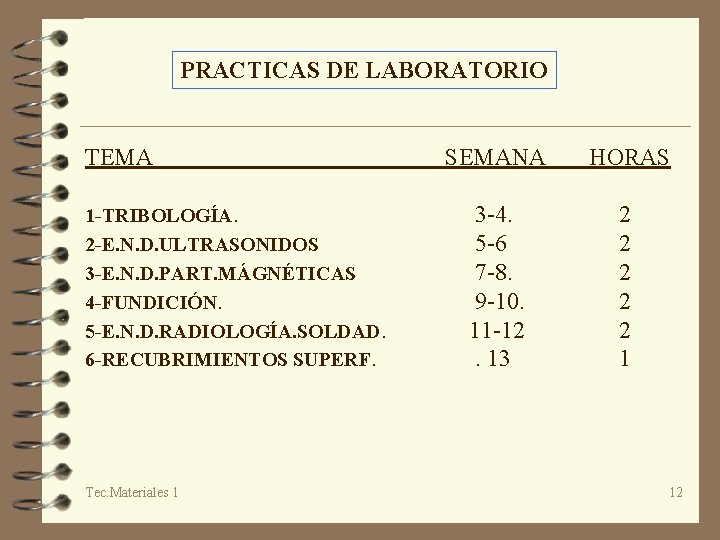 PRACTICAS DE LABORATORIO

| TEMA | SEMANA | HORAS |
|---|---|---|
| 1-TRIBOLOGÍA. | 3-4. | 2 |
| 2-E.N.D.ULTRASONIDOS | 5-6 | 2 |
| 3-E.N.D.PART.MÁGNÉTICAS | 7-8. | 2 |
| 4-FUNDICIÓN. | 9-10. | 2 |
| 5-E.N.D.RADIOLOGÍA.SOLDAD. | 11-12 | 2 |
| 6-RECUBRIMIENTOS SUPERF. | . 13 | 1 |

Tec.Materiales 1

12